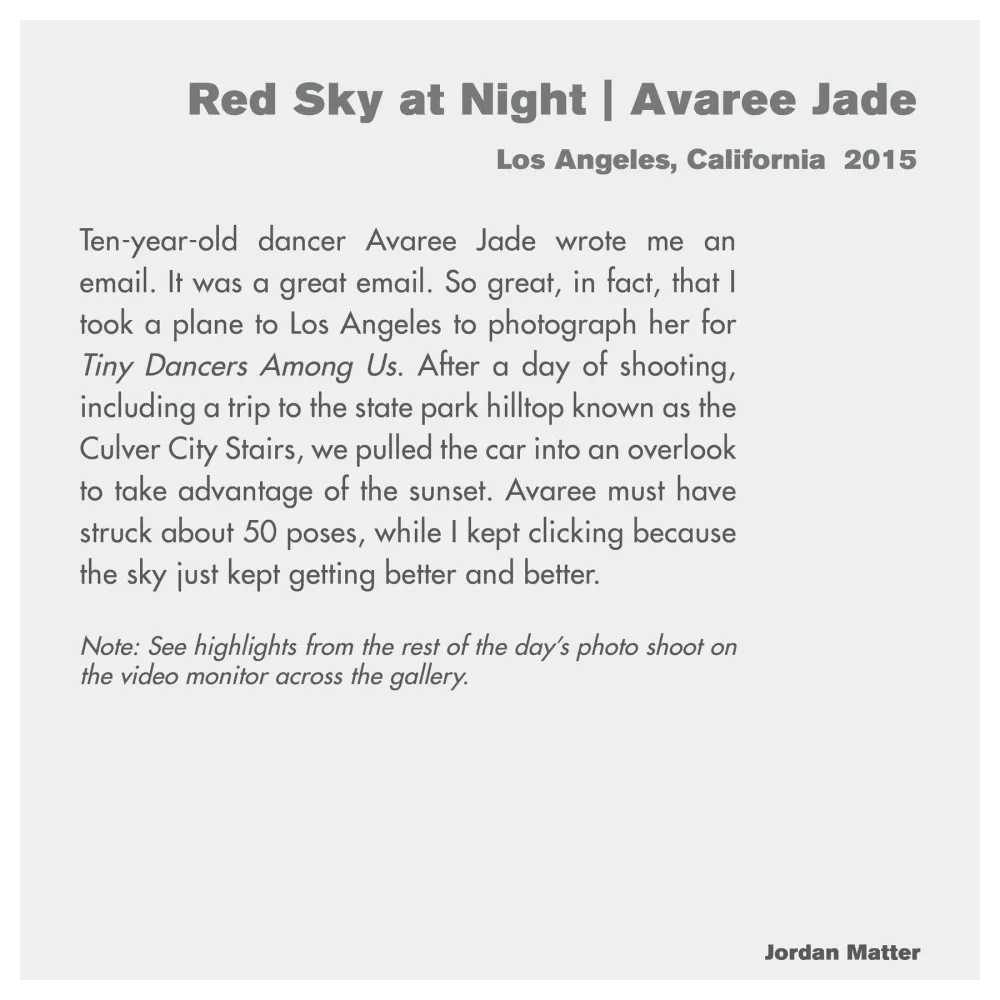 Red Sky at Night | Avaree Jade

Los Angeles, California 2015

Ten-year-old dancer Avaree Jade wrote me an email. It was a great email. So great, in fact, that I took a plane to Los Angeles to photograph her for Tiny Dancers Among Us. After a day of shooting, including a trip to the state park hilltop known as the Culver City Stairs, we pulled the car into an overlook to take advantage of the sunset. Avaree must have struck about 50 poses, while I kept clicking because the sky just kept getting better and better.

Note: See highlights from the rest of the day's photo shoot on the video monitor across the gallery.

Jordan Matter